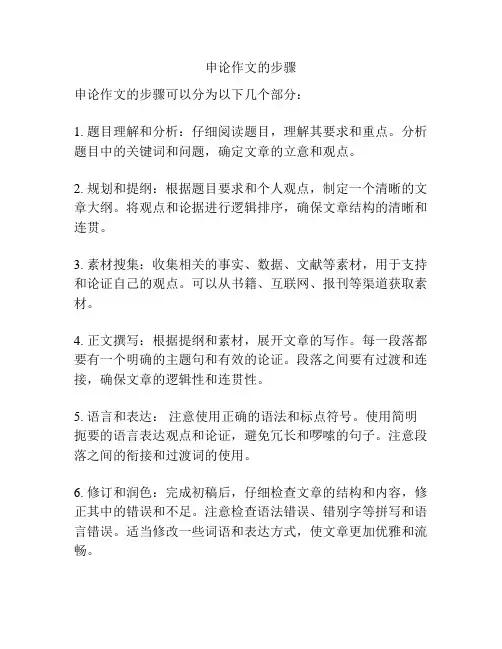 申论作文的步骤

申论作文的步骤可以分为以下几个部分：

1. 题目理解和分析：仔细阅读题目，理解其要求和重点。分析题目中的关键词和问题，确定文章的立意和观点。

2. 规划和提纲：根据题目要求和个人观点，制定一个清晰的文章大纲。将观点和论据进行逻辑排序，确保文章结构的清晰和连贯。

3. 素材搜集：收集相关的事实、数据、文献等素材，用于支持和论证自己的观点。可以从书籍、互联网、报刊等渠道获取素材。

4. 正文撰写：根据提纲和素材，展开文章的写作。每一段落都要有一个明确的主题句和有效的论证。段落之间要有过渡和连接，确保文章的逻辑性和连贯性。

5. 语言和表达： 注意使用正确的语法和标点符号。使用简明扼要的语言表达观点和论证，避免冗长和啰嗦的句子。注意段落之间的衔接和过渡词的使用。

6. 修订和润色：完成初稿后，仔细检查文章的结构和内容，修正其中的错误和不足。注意检查语法错误、错别字等拼写和语言错误。适当修改一些词语和表达方式，使文章更加优雅和流畅。